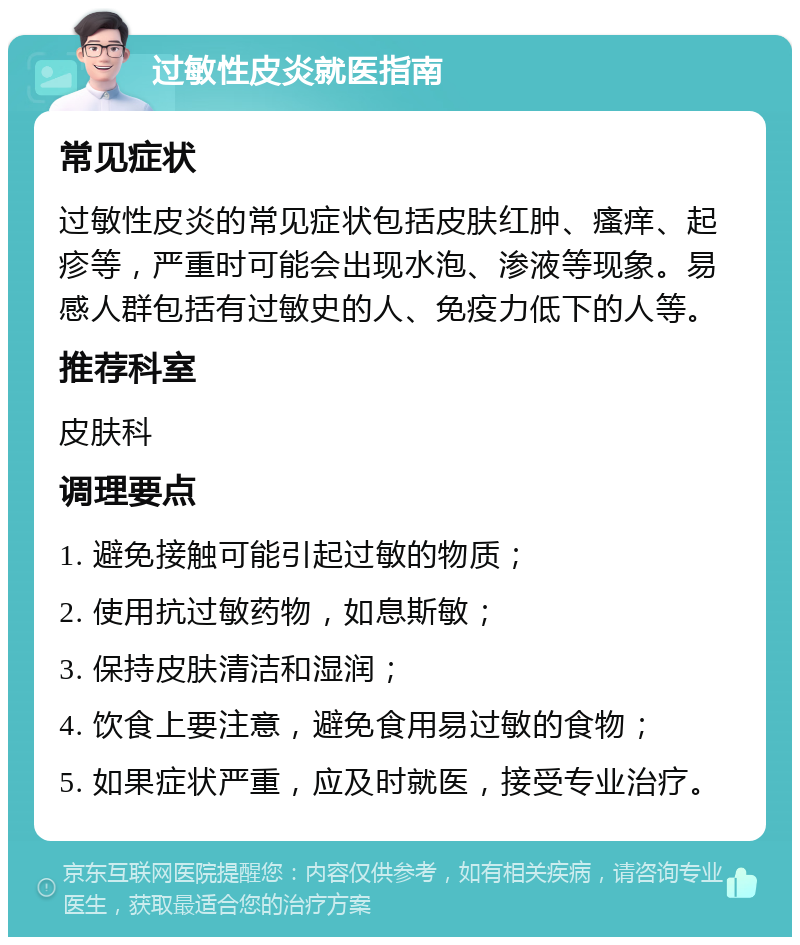 过敏性皮炎就医指南

常见症状

过敏性皮炎的常见症状包括皮肤红肿、瘙痒、起疹等，严重时可能会出现水泡、渗液等现象。易感人群包括有过敏史的人、免疫力低下的人等。

推荐科室

皮肤科

调理要点

1. 避免接触可能引起过敏的物质；

2. 使用抗过敏药物，如息斯敏；

3. 保持皮肤清洁和湿润；

4. 饮食上要注意，避免食用易过敏的食物；

5. 如果症状严重，应及时就医，接受专业治疗。

京东互联网医院提醒您：内容仅供参考，如有相关疾病，请咨询专业医生，获取最适合您的治疗方案